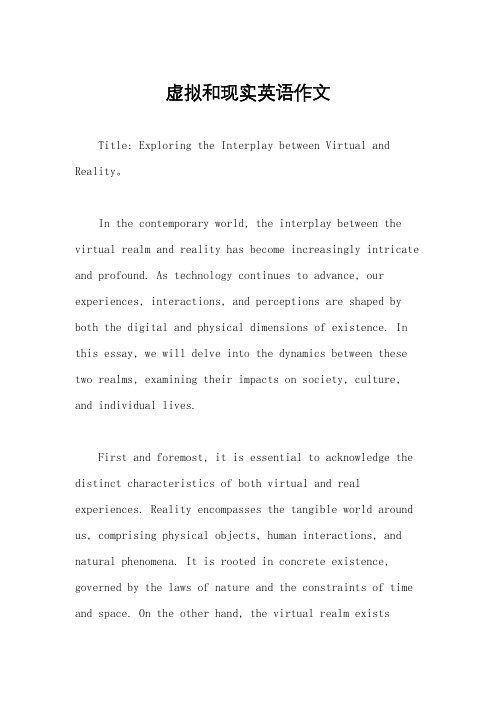 虚拟和现实英语作文

Title: Exploring the Interplay between Virtual and Reality。

In the contemporary world, the interplay between the virtual realm and reality has become increasingly intricate and profound. As technology continues to advance, our experiences, interactions, and perceptions are shaped by both the digital and physical dimensions of existence. In this essay, we will delve into the dynamics between these two realms, examining their impacts on society, culture, and individual lives.

First and foremost, it is essential to acknowledge the distinct characteristics of both virtual and real experiences. Reality encompasses the tangible world around us, comprising physical objects, human interactions, and natural phenomena. It is rooted in concrete existence, governed by the laws of nature and the constraints of time and space. On the other hand, the virtual realm exists